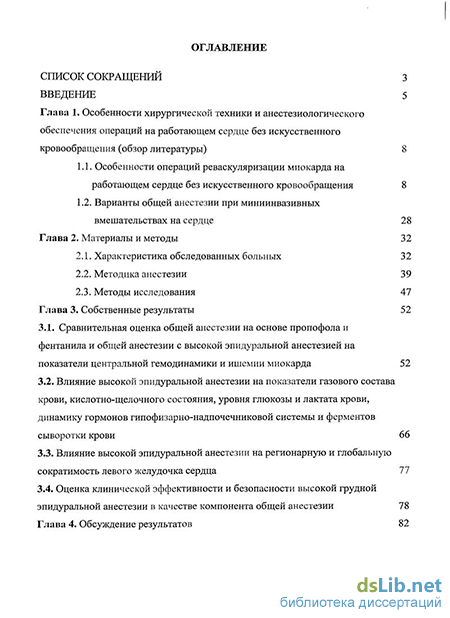 ОГЛАВЛЕНИЕ

СПИСОК СОКРАЩЕНИЙ 3

ВВЕДЕНИЕ 5

Глава 1. Особенности хирургической техники и анестезиологического обеспечения операций на работающем сердце без искусственного кровообращения (обзор литературы) 8

1.1. Особенности операций реваскуляризации миокарда на работающем сердце без искусственного кровообращения 8

1.2. Варианты общей анестезии при миниинвазивных вмешательствах на сердце 28

Глава 2. Материалы и методы 32

2.1. Характеристика обследованных больных 32

2.2. Методика анестезии 39

2.3. Методы исследования 47

Глава 3. Собственные результаты 52

3.1. Сравнительная оценка общей анестезии на основе пропофола и фентанила и общей анестезии с высокой эпидуральной анестезией на показатели центральной гемодинамики и ишемии миокарда 52

3.2. Влияние высокой эпидуральной анестезии на показатели газового состава крови, кислотно-щелочного состояния, уровня глюкозы и лактата крови, динамику гормонов гипофизарно-надпочечниковой системы и ферментов сыворотки крови 66

3.3. Влияние высокой эпидуральной анестезии на регионарную и глобальную сократимость левого желудочка сердца 77

3.4. Оценка клинической эффективности и безопасности высокой грудной эпидуральной анестезии в качестве компонента общей анестезии 78

Глава 4. Обсуждение результатов 82

dsLib.net
библиотека диссертаций